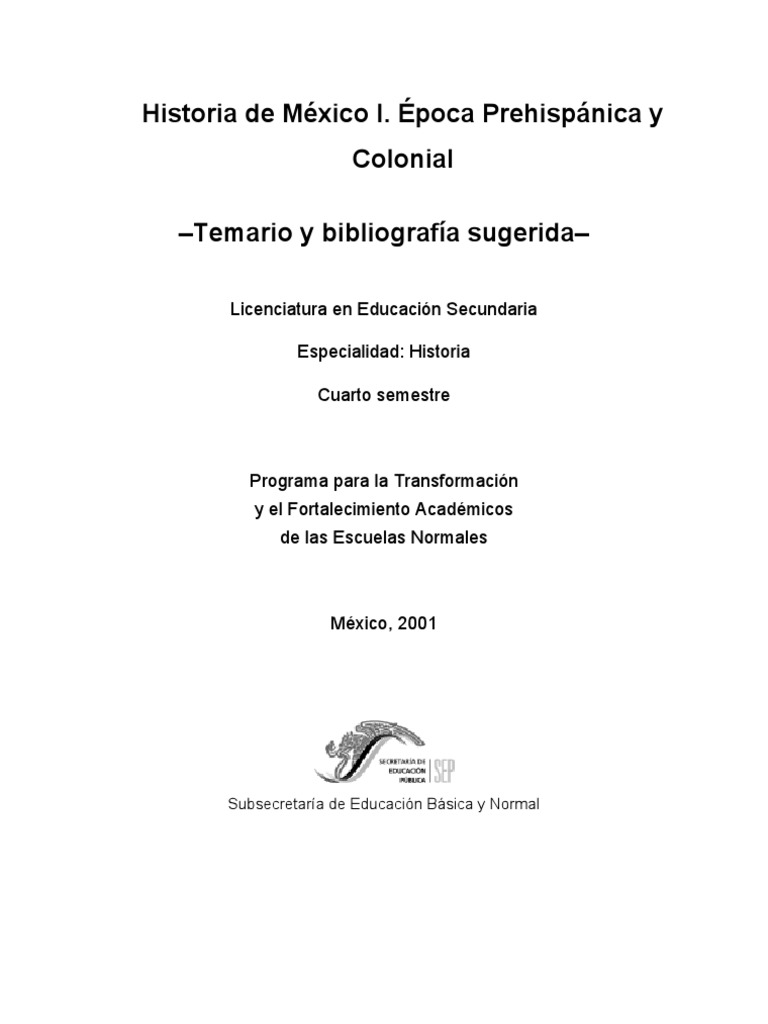 Historia de México I. Época Prehispánica y Colonial

–Temario y bibliografía sugerida–

Licenciatura en Educación Secundaria

Especialidad: Historia

Cuarto semestre

Programa para la Transformación
y el Fortalecimiento Académicos
de las Escuelas Normales

México, 2001

SECRETARÍA DE EDUCACIÓN PÚBLICA SEP

Subsecretaría de Educación Básica y Normal